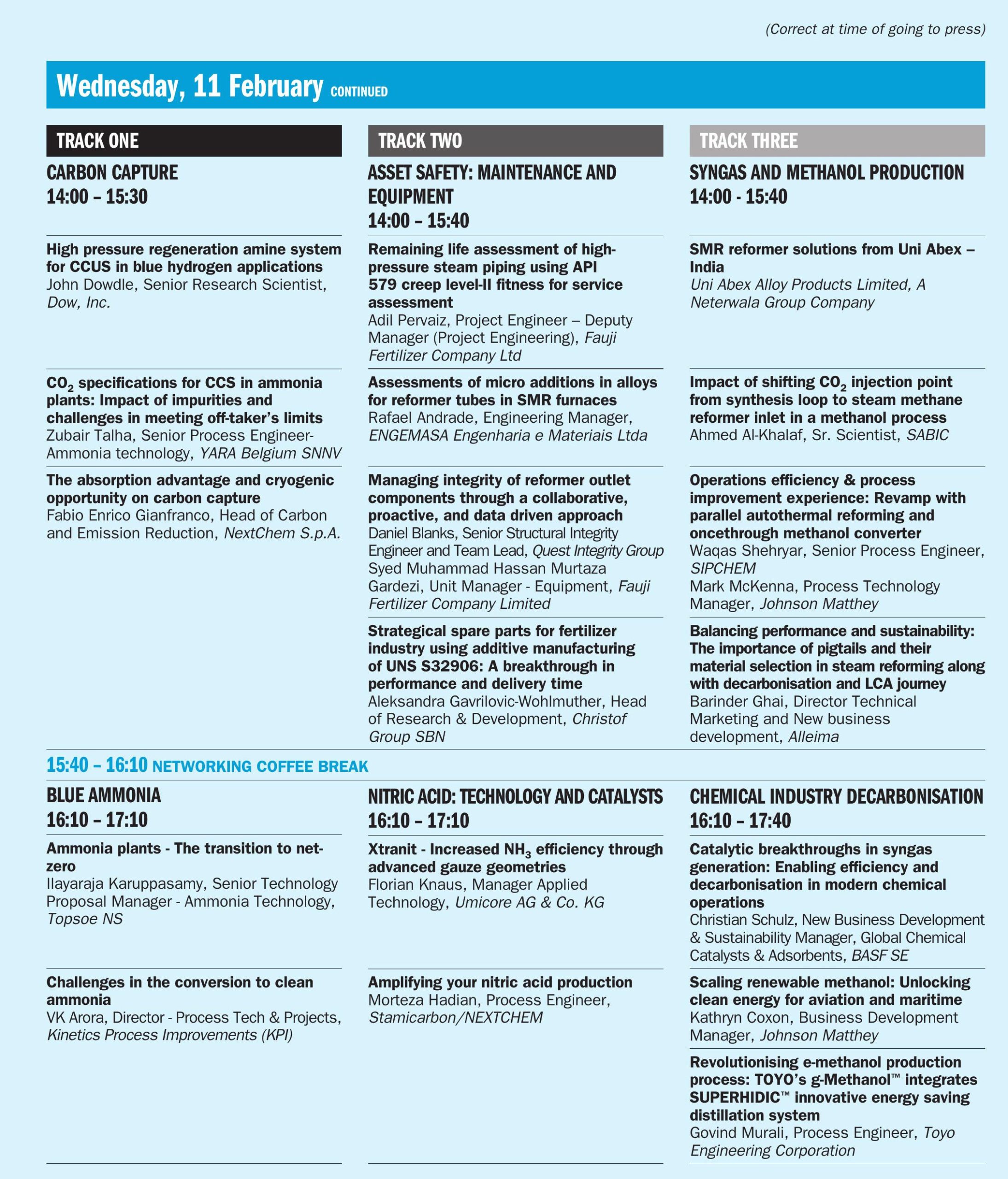 (Correct at time of going to press)

Wednesday, 11 February CONTINUED

TRACK ONE

CARBON CAPTURE
14:00 – 15:30

High pressure regeneration amine system for CCUS in blue hydrogen applications
John Dowdle, Senior Research Scientist, Dow, Inc.

$CO_2$ specifications for CCS in ammonia plants: Impact of impurities and challenges in meeting off-taker's limits
Zubair Talha, Senior Process Engineer-Ammonia technology, YARA Belgium SNNV

The absorption advantage and cryogenic opportunity on carbon capture
Fabio Enrico Gianfranco, Head of Carbon and Emission Reduction, NextChem S.p.A.

TRACK TWO

ASSET SAFETY: MAINTENANCE AND EQUIPMENT
14:00 – 15:40

Remaining life assessment of high-pressure steam piping using API 579 creep level-II fitness for service assessment
Adil Pervaiz, Project Engineer – Deputy Manager (Project Engineering), Fauji Fertilizer Company Ltd

Assessments of micro additions in alloys for reformer tubes in SMR furnaces
Rafael Andrade, Engineering Manager, ENGEMASA Engenharia e Materiais Ltda

Managing integrity of reformer outlet components through a collaborative, proactive, and data driven approach
Daniel Blanks, Senior Structural Integrity Engineer and Team Lead, Quest Integrity Group
Syed Muhammad Hassan Murtaza Gardezi, Unit Manager - Equipment, Fauji Fertilizer Company Limited

Strategical spare parts for fertilizer industry using additive manufacturing of UNS S32906: A breakthrough in performance and delivery time
Aleksandra Gavrilovic-Wohlmuther, Head of Research & Development, Christof Group SBN

TRACK THREE

SYNGAS AND METHANOL PRODUCTION
14:00 - 15:40

SMR reformer solutions from Uni Abex – India
Uni Abex Alloy Products Limited, A Neterwala Group Company

Impact of shifting $CO_2$ injection point from synthesis loop to steam methane reformer inlet in a methanol process
Ahmed Al-Khalaf, Sr. Scientist, SABIC

Operations efficiency & process improvement experience: Revamp with parallel autothermal reforming and oncethrough methanol converter
Waqas Shehryar, Senior Process Engineer, SIPCHEM
Mark McKenna, Process Technology Manager, Johnson Matthey

Balancing performance and sustainability: The importance of pigtails and their material selection in steam reforming along with decarbonisation and LCA journey
Barinder Ghai, Director Technical Marketing and New business development, Alleima

15:40 – 16:10 NETWORKING COFFEE BREAK

BLUE AMMONIA
16:10 – 17:10

Ammonia plants - The transition to net-zero
Ilayaraja Karuppasamy, Senior Technology Proposal Manager - Ammonia Technology, Topsoe NS

Challenges in the conversion to clean ammonia
VK Arora, Director - Process Tech & Projects, Kinetics Process Improvements (KPI)

NITRIC ACID: TECHNOLOGY AND CATALYSTS
16:10 – 17:10

Xtranit - Increased $NH_3$ efficiency through advanced gauze geometries
Florian Knaus, Manager Applied Technology, Umicore AG & Co. KG

Amplifying your nitric acid production
Morteza Hadian, Process Engineer, Stamicarbon/NEXTCHEM

CHEMICAL INDUSTRY DECARBONISATION
16:10 – 17:40

Catalytic breakthroughs in syngas generation: Enabling efficiency and decarbonisation in modern chemical operations
Christian Schulz, New Business Development & Sustainability Manager, Global Chemical Catalysts & Adsorbents, BASF SE

Scaling renewable methanol: Unlocking clean energy for aviation and maritime
Kathryn Coxon, Business Development Manager, Johnson Matthey

Revolutionising e-methanol production process: TOYO's g-Methanol™ integrates SUPERHIDIC™ innovative energy saving distillation system
Govind Murali, Process Engineer, Toyo Engineering Corporation